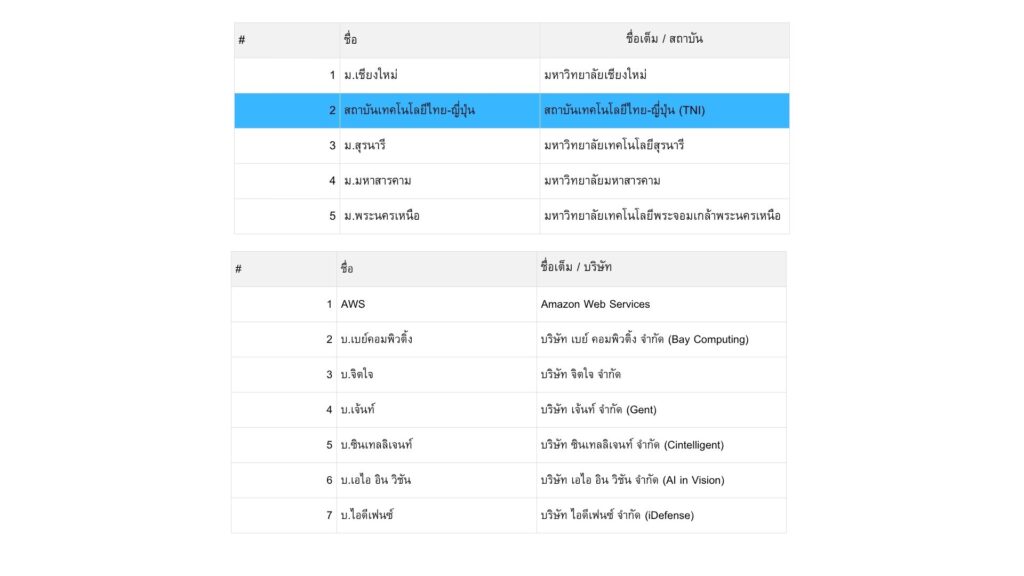 | # | ชื่อ | ชื่อเต็ม / สถาบัน |
|---|---|---|
| 1 | ม.เชียงใหม่ | มหาวิทยาลัยเชียงใหม่ |
| 2 | สถาบันเทคโนโลยีไทย-ญี่ปุ่น | สถาบันเทคโนโลยีไทย-ญี่ปุ่น (TNI) |
| 3 | ม.สุรนารี | มหาวิทยาลัยเทคโนโลยีสุรนารี |
| 4 | ม.มหาสารคาม | มหาวิทยาลัยมหาสารคาม |
| 5 | ม.พระนครเหนือ | มหาวิทยาลัยเทคโนโลยีพระจอมเกล้าพระนครเหนือ |

| # | ชื่อ | ชื่อเต็ม / บริษัท |
|---|---|---|
| 1 | AWS | Amazon Web Services |
| 2 | บ.เบย์คอมพิวติ้ง | บริษัท เบย์ คอมพิวติ้ง จำกัด (Bay Computing) |
| 3 | บ.จิตใจ | บริษัท จิตใจ จำกัด |
| 4 | บ.เจ้นท์ | บริษัท เจ้นท์ จำกัด (Gent) |
| 5 | บ.ซินเทลลิเจนท์ | บริษัท ซินเทลลิเจนท์ จำกัด (Cintelligent) |
| 6 | บ.เอไอ อิน วิชัน | บริษัท เอไอ อิน วิชัน จำกัด (AI in Vision) |
| 7 | บ.ไอดีเฟนซ์ | บริษัท ไอดีเฟนซ์ จำกัด (iDefense) |